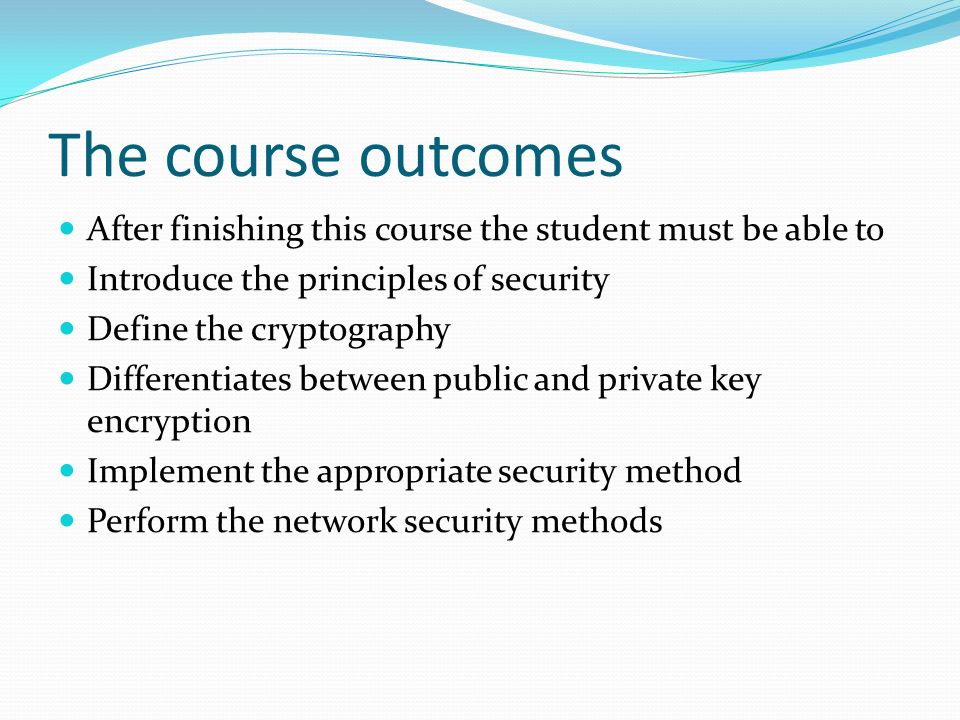 The course outcomes

- After finishing this course the student must be able to
- Introduce the principles of security
- Define the cryptography
- Differentiates between public and private key encryption
- Implement the appropriate security method
- Perform the network security methods